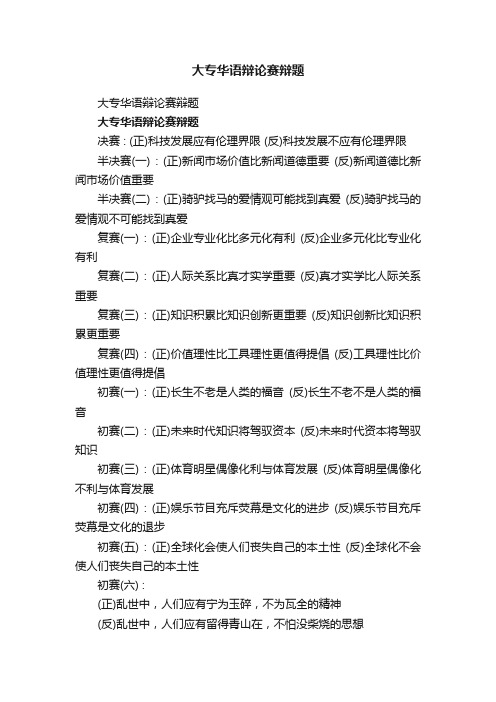 大专华语辩论赛辩题

大专华语辩论赛辩题

大专华语辩论赛辩题

决赛：(正)科技发展应有伦理界限 (反)科技发展不应有伦理界限

半决赛(一)：(正)新闻市场价值比新闻道德重要 (反)新闻道德比新闻市场价值重要

半决赛(二)：(正)骑驴找马的爱情观可能找到真爱 (反)骑驴找马的爱情观不可能找到真爱

复赛(一)：(正)企业专业化比多元化有利 (反)企业多元化比专业化有利

复赛(二)：(正)人际关系比真才实学重要 (反)真才实学比人际关系重要

复赛(三)：(正)知识积累比知识创新更重要 (反)知识创新比知识积累更重要

复赛(四)：(正)价值理性比工具理性更值得提倡 (反)工具理性比价值理性更值得提倡

初赛(一)：(正)长生不老是人类的福音 (反)长生不老不是人类的福音

初赛(二)：(正)未来时代知识将驾驭资本 (反)未来时代资本将驾驭知识

初赛(三)：(正)体育明星偶像化利与体育发展 (反)体育明星偶像化不利与体育发展

初赛(四)：(正)娱乐节目充斥荧幕是文化的进步 (反)娱乐节目充斥荧幕是文化的退步

初赛(五)：(正)全球化会使人们丧失自己的本土性 (反)全球化不会使人们丧失自己的本土性

初赛(六)：

(正)乱世中，人们应有宁为玉碎，不为瓦全的精神

(反)乱世中，人们应有留得青山在，不怕没柴烧的思想